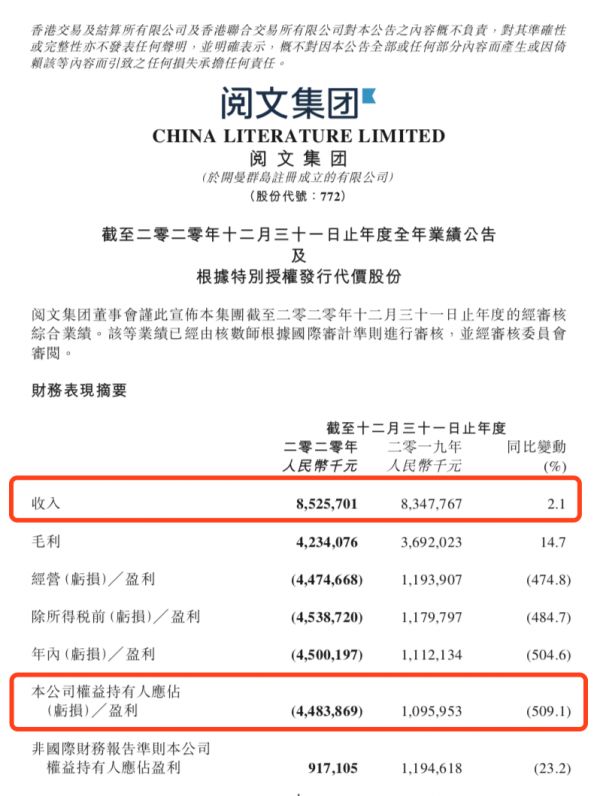 香港交易及結算所有限公司及香港聯合交易所有限公司對本公告之內容概不負責，對其準確性或完整性亦不發表任何聲明，並明確表示，概不對因本公告全部或任何部分內容而產生或因倚賴該等內容而引致之任何損失承擔任何責任。

阅文集团

CHINA LITERATURE LIMITED
阅文集团
(於開曼群島註冊成立的有限公司)
(股份代號：772)

截至二零二零年十二月三十一日止年度全年業績公告
及
根據特別授權發行代價股份

阅文集团董事會謹此宣佈本集團截至二零二零年十二月三十一日止年度的經審核綜合業績。該等業績已經由核數師根據國際審計準則進行審核，並經審核委員會審閱。

財務表現摘要

| | 截至十二月三十一日止年度 | | |
|---|---|---|---|
| | 二零二零年 人民幣千元 | 二零一九年 人民幣千元 | 同比變動 (%) |
| 收入 | 8,525,701 | 8,347,767 | 2.1 |
| 毛利 | 4,234,076 | 3,692,023 | 14.7 |
| 經營(虧損)／盈利 | (4,474,668) | 1,193,907 | (474.8) |
| 除所得稅前(虧損)／盈利 | (4,538,720) | 1,179,797 | (484.7) |
| 年內(虧損)／盈利 | (4,500,197) | 1,112,134 | (504.6) |
| 本公司權益持有人應佔(虧損)／盈利 | (4,483,869) | 1,095,953 | (509.1) |
| 非國際財務報告準則本公司權益持有人應佔盈利 | 917,105 | 1,194,618 | (23.2) |